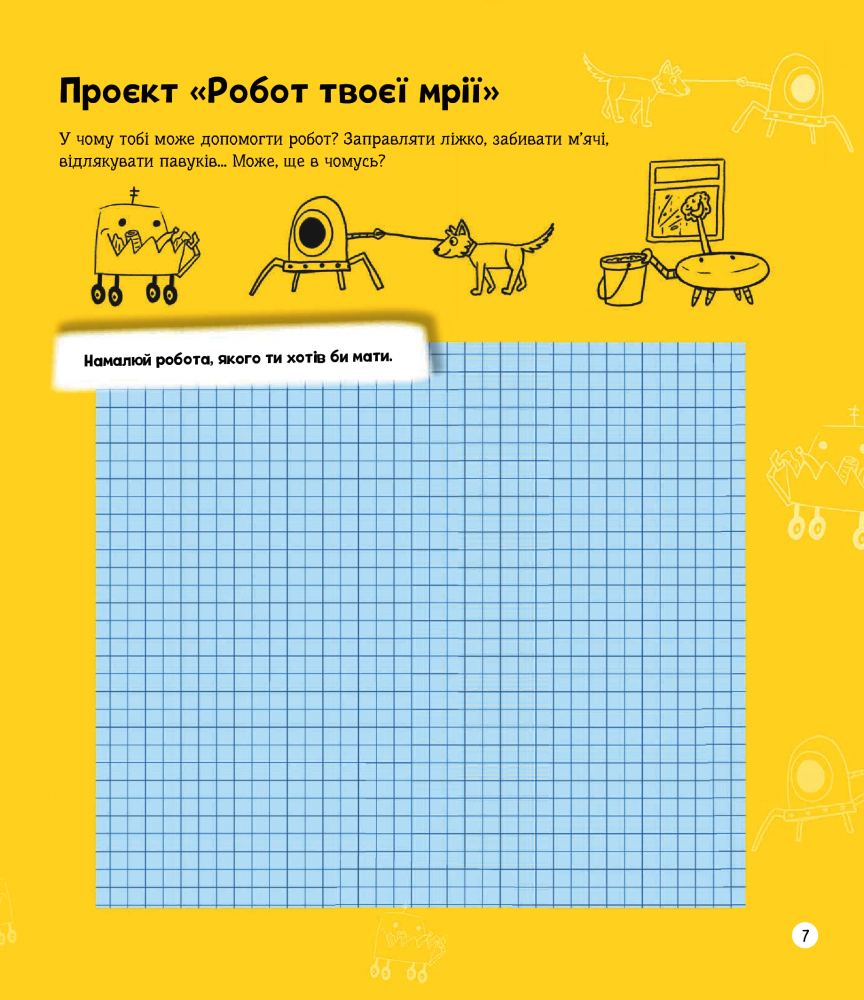 Проєкт «Робот твоєї мрії»

У чому тобі може допомогти робот? Заправляти ліжко, забивати м'ячі, відлякувати павуків... Може, ще в чомусь?

Намалюй робота, якого ти хотів би мати.

7